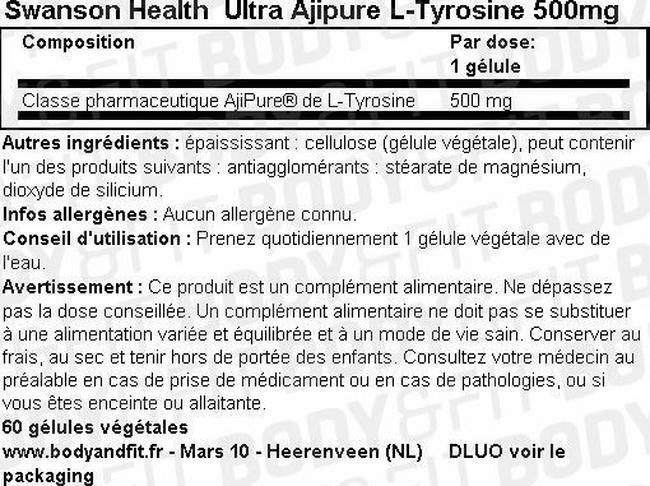 Swanson Health Ultra Ajipure L-Tyrosine 500mg

| Composition | Par dose: 1 gélule |
|---|---|
| Classe pharmaceutique AjiPure® de L-Tyrosine | 500 mg |

Autres ingrédients : épaississant : cellulose (gélule végétale), peut contenir l'un des produits suivants : antiagglomérants : stéarate de magnésium, dioxyde de silicium.

Infos allergènes : Aucun allergène connu.

Conseil d'utilisation : Prenez quotidiennement 1 gélule végétale avec de l'eau.

Avertissement : Ce produit est un complément alimentaire. Ne dépassez pas la dose conseillée. Un complément alimentaire ne doit pas se substituer à une alimentation variée et équilibrée et à un mode de vie sain. Conserver au frais, au sec et tenir hors de portée des enfants. Consultez votre médecin au préalable en cas de prise de médicament ou en cas de pathologies, ou si vous êtes enceinte ou allaitante.

60 gélules végétales

www.bodyandfit.fr - Mars 10 - Heerenveen (NL) DLUO voir le packaging

BODY&FIT